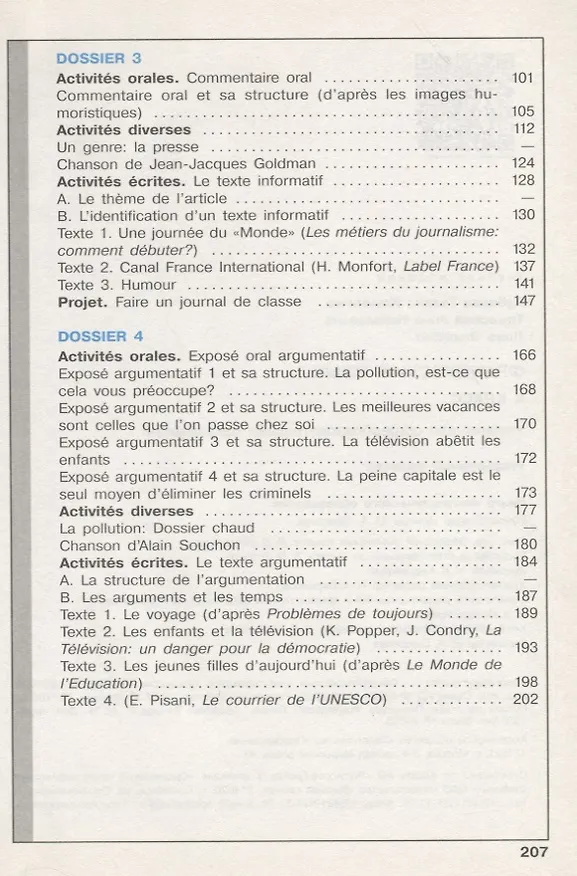 DOSSIER 3
Activités orales. Commentaire oral 101
Commentaire oral et sa structure (d'après les images humoristiques) 105
Activités diverses 112
Un genre: la presse —
Chanson de Jean-Jacques Goldman 124
Activités écrites. Le texte informatif 128
A. Le thème de l'article —
B. L'identification d'un texte informatif 130
Texte 1. Une journée du «Monde» (Les métiers du journalisme: comment débuter?) 132
Texte 2. Canal France International (H. Monfort, Label France) 137
Texte 3. Humour 141
Projet. Faire un journal de classe 147

DOSSIER 4
Activités orales. Exposé oral argumentatif 166
Exposé argumentatif 1 et sa structure. La pollution, est-ce que cela vous préoccupe? 168
Exposé argumentatif 2 et sa structure. Les meilleures vacances sont celles que l'on passe chez soi 170
Exposé argumentatif 3 et sa structure. La télévision abêtit les enfants 172
Exposé argumentatif 4 et sa structure. La peine capitale est le seul moyen d'éliminer les criminels 173
Activités diverses 177
La pollution: Dossier chaud —
Chanson d'Alain Souchon 180
Activités écrites. Le texte argumentatif 184
A. La structure de l'argumentation —
B. Les arguments et les temps 187
Texte 1. Le voyage (d'après Problèmes de toujours) 189
Texte 2. Les enfants et la télévision (K. Popper, J. Condry, La Télévision: un danger pour la démocratie) 193
Texte 3. Les jeunes filles d'aujourd'hui (d'après Le Monde de l'Education) 198
Texte 4. (E. Pisani, Le courrier de l'UNESCO) 202

207